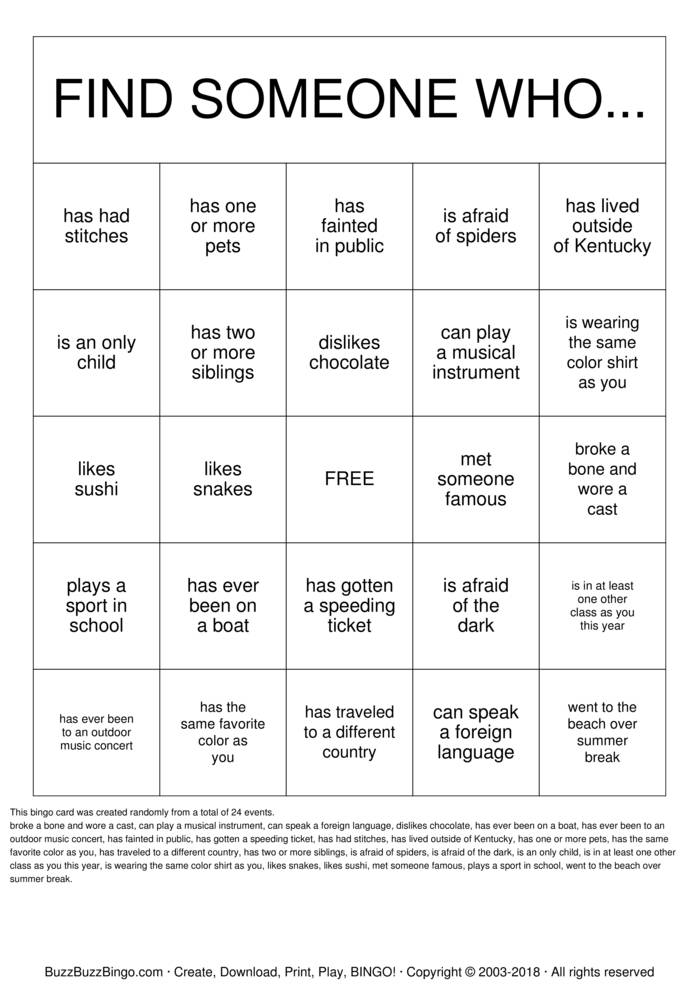 FIND SOMEONE WHO...

| has had stitches | has one or more pets | has fainted in public | is afraid of spiders | has lived outside of Kentucky |
|---|---|---|---|---|
| is an only child | has two or more siblings | dislikes chocolate | can play a musical instrument | is wearing the same color shirt as you |
| likes sushi | likes snakes | FREE | met someone famous | broke a bone and wore a cast |
| plays a sport in school | has ever been on a boat | has gotten a speeding ticket | is afraid of the dark | is in at least one other class as you this year |
| has ever been to an outdoor music concert | has the same favorite color as you | has traveled to a different country | can speak a foreign language | went to the beach over summer break |

This bingo card was created randomly from a total of 24 events.
broke a bone and wore a cast, can play a musical instrument, can speak a foreign language, dislikes chocolate, has ever been on a boat, has ever been to an outdoor music concert, has fainted in public, has gotten a speeding ticket, has had stitches, has lived outside of Kentucky, has one or more pets, has the same favorite color as you, has traveled to a different country, has two or more siblings, is afraid of spiders, is afraid of the dark, is an only child, is in at least one other class as you this year, is wearing the same color shirt as you, likes snakes, likes sushi, met someone famous, plays a sport in school, went to the beach over summer break.

BuzzBuzzBingo.com · Create, Download, Print, Play, BINGO! · Copyright © 2003-2018 · All rights reserved